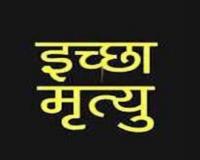 इच्छा
मृत्यु